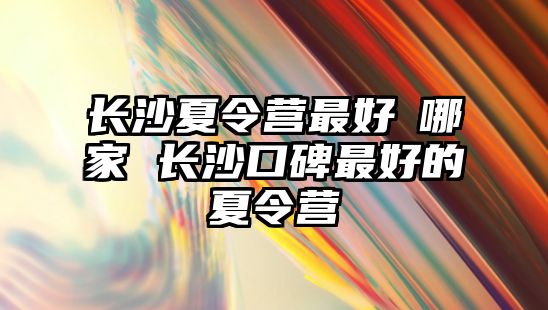 长沙夏令营最好 哪家 长沙口碑最好的夏令营